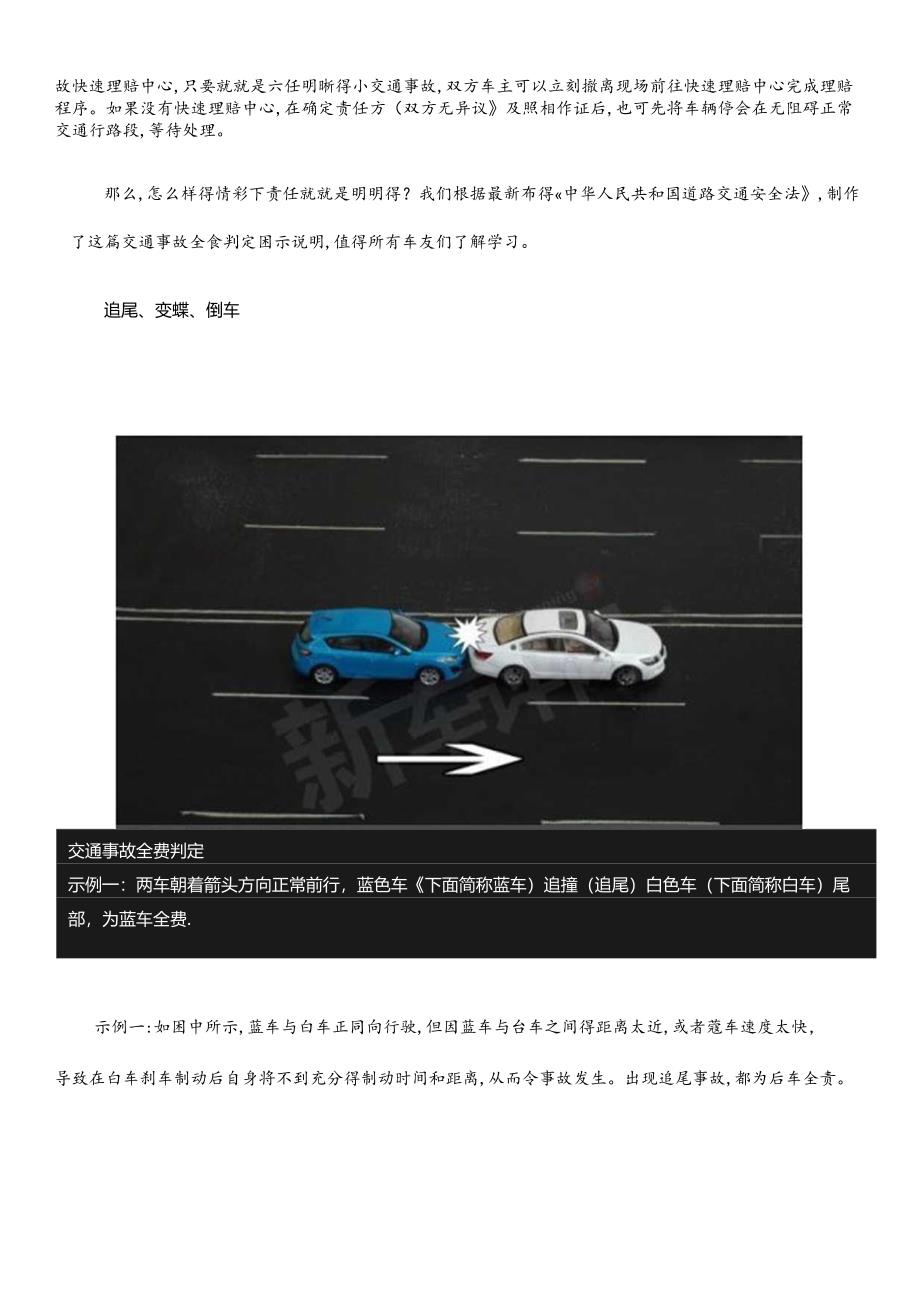 故快速理赔中心,只要就就是六任明晰得小交通事故,双方车主可以立刻撤离现场前往快速理赔中心完成理赔程序。如果没有快速理赔中心,在确定责任方（双方无异议》及照相作证后,也可先将车辆停会在无阻碍正常交通行路段,等待处理。

那么,怎么样得情彩下责任就就是明明得？我们根据最新布得«中华人民共和国道路交通安全法》,制作了这篇交通事故全食判定图示说明,值得所有车友们了解学习。

追尾、变蝶、倒车

新车评

交通事故全费判定

示例一：两车朝着箭头方向正常前行，蓝色车《下面简称蓝车）追撞（追尾）白色车（下面简称白车）尾部，为蓝车全费.

示例一:如图中所示,蓝车与白车正同向行驶,但因蓝车与台车之间得距离太近,或者蔻车速度太快,

导致在白车刹车制动后自身将不到充分得制动时间和距离,从而令事故发生。出现追尾事故,都为后车全责。